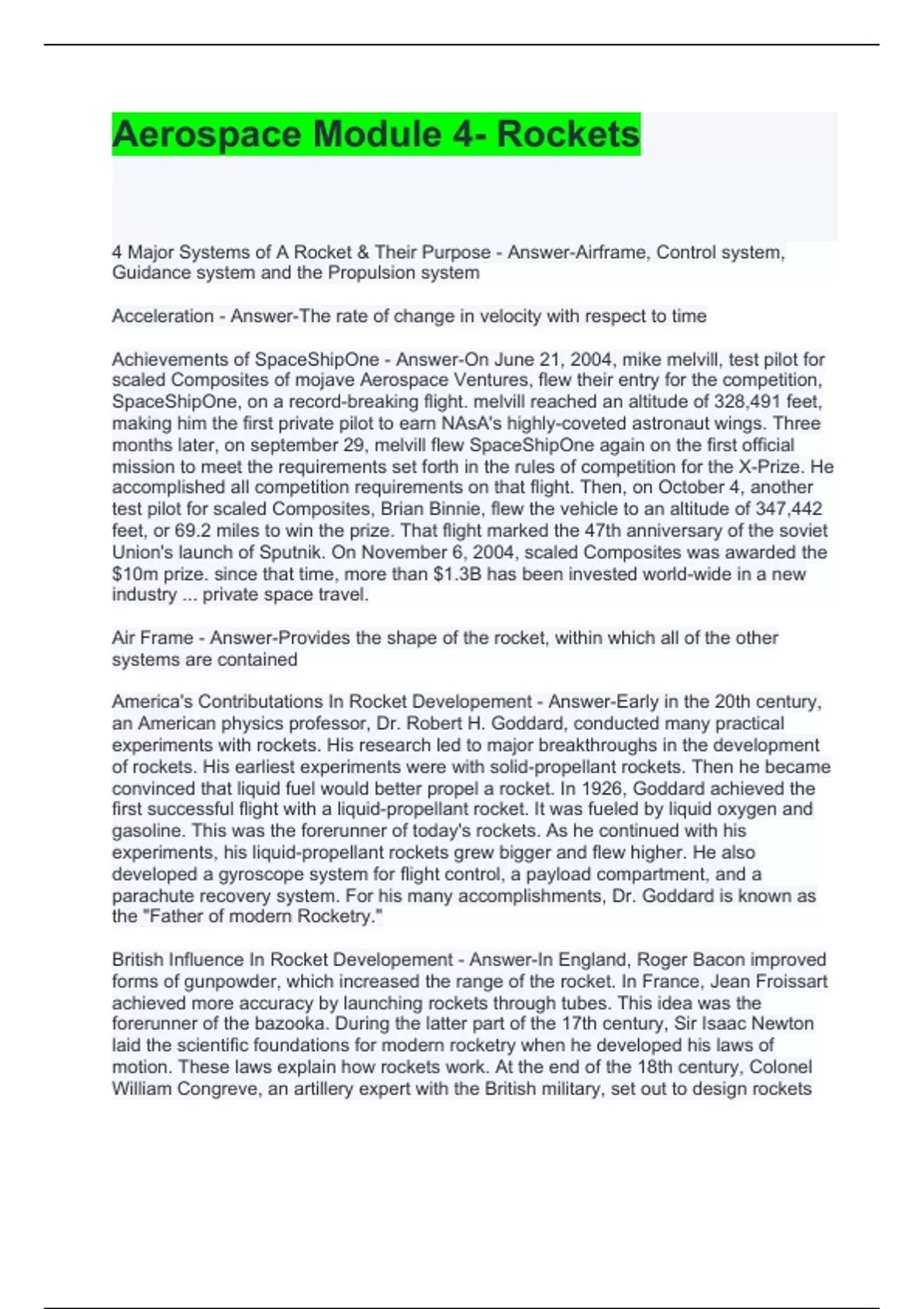 Aerospace Module 4- Rockets

4 Major Systems of A Rocket & Their Purpose - Answer-Airframe, Control system, Guidance system and the Propulsion system

Acceleration - Answer-The rate of change in velocity with respect to time

Achievements of SpaceShipOne - Answer-On June 21, 2004, mike melvill, test pilot for scaled Composites of mojave Aerospace Ventures, flew their entry for the competition, SpaceShipOne, on a record-breaking flight. melvill reached an altitude of 328,491 feet, making him the first private pilot to earn NAsA's highly-coveted astronaut wings. Three months later, on september 29, melvill flew SpaceShipOne again on the first official mission to meet the requirements set forth in the rules of competition for the X-Prize. He accomplished all competition requirements on that flight. Then, on October 4, another test pilot for scaled Composites, Brian Binnie, flew the vehicle to an altitude of 347,442 feet, or 69.2 miles to win the prize. That flight marked the 47th anniversary of the soviet Union's launch of Sputnik. On November 6, 2004, scaled Composites was awarded the $10m prize. since that time, more than $1.3B has been invested world-wide in a new industry ... private space travel.

Air Frame - Answer-Provides the shape of the rocket, within which all of the other systems are contained

America's Contributations In Rocket Developement - Answer-Early in the 20th century, an American physics professor, Dr. Robert H. Goddard, conducted many practical experiments with rockets. His research led to major breakthroughs in the development of rockets. His earliest experiments were with solid-propellant rockets. Then he became convinced that liquid fuel would better propel a rocket. In 1926, Goddard achieved the first successful flight with a liquid-propellant rocket. It was fueled by liquid oxygen and gasoline. This was the forerunner of today's rockets. As he continued with his experiments, his liquid-propellant rockets grew bigger and flew higher. He also developed a gyroscope system for flight control, a payload compartment, and a parachute recovery system. For his many accomplishments, Dr. Goddard is known as the "Father of modern Rocketry."

British Influence In Rocket Developement - Answer-In England, Roger Bacon improved forms of gunpowder, which increased the range of the rocket. In France, Jean Froissart achieved more accuracy by launching rockets through tubes. This idea was the forerunner of the bazooka. During the latter part of the 17th century, Sir Isaac Newton laid the scientific foundations for modern rocketry when he developed his laws of motion. These laws explain how rockets work. At the end of the 18th century, Colonel William Congreve, an artillery expert with the British military, set out to design rockets